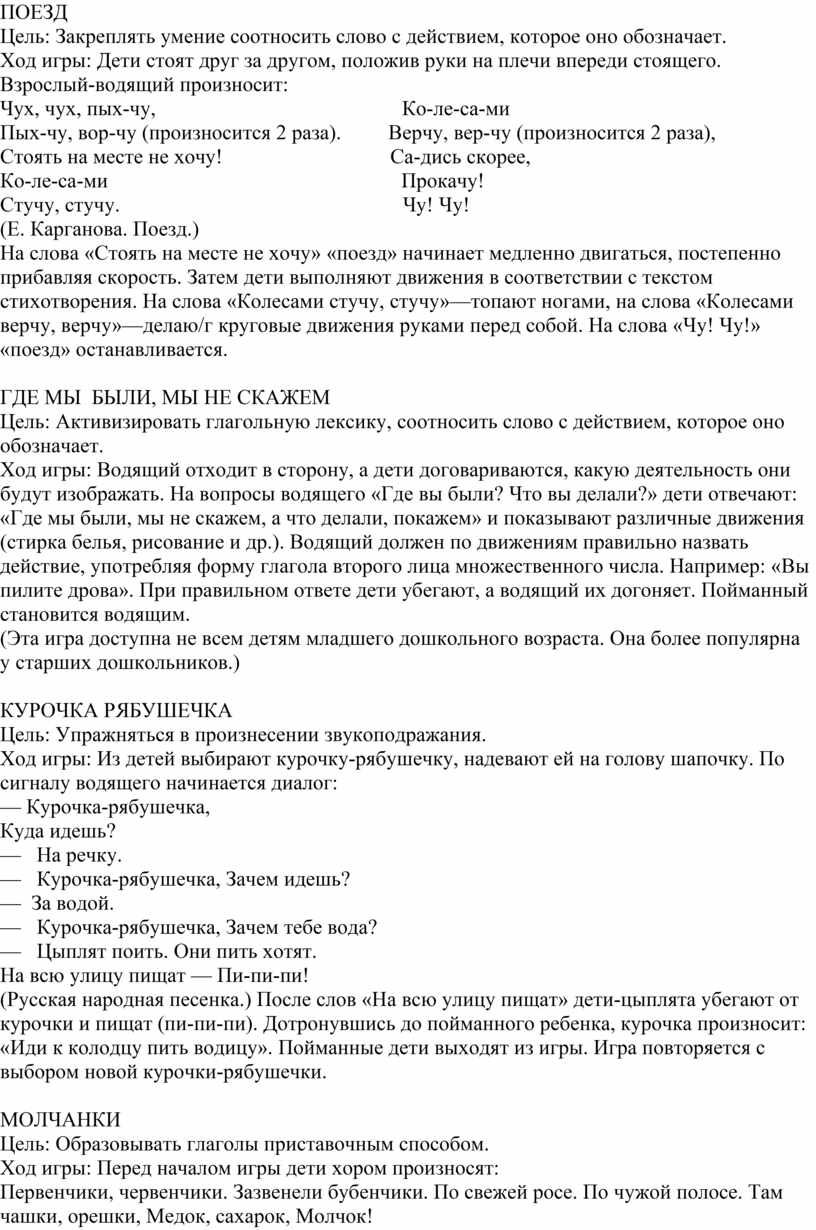 ПОЕЗД
Цель: Закреплять умение соотносить слово с действием, которое оно обозначает.
Ход игры: Дети стоят друг за другом, положив руки на плечи впереди стоящего.
Взрослый-водящий произносит:

Чух, чух, пых-чу,
Пых-чу, вор-чу (произносится 2 раза).
Стоять на месте не хочу!
Ко-ле-са-ми
Стучу, стучу.

Ко-ле-са-ми
Верчу, вер-чу (произносится 2 раза),
Са-дись скорее,
Прокачу!
Чу! Чу!

(Е. Карганова. Поезд.)
На слова «Стоять на месте не хочу» «поезд» начинает медленно двигаться, постепенно прибавляя скорость. Затем дети выполняют движения в соответствии с текстом стихотворения. На слова «Колесами стучу, стучу»—топают ногами, на слова «Колесами верчу, верчу»—делаю/г круговые движения руками перед собой. На слова «Чу! Чу!» «поезд» останавливается.

ГДЕ МЫ БЫЛИ, МЫ НЕ СКАЖЕМ
Цель: Активизировать глагольную лексику, соотносить слово с действием, которое оно обозначает.
Ход игры: Водящий отходит в сторону, а дети договариваются, какую деятельность они будут изображать. На вопросы водящего «Где вы были? Что вы делали?» дети отвечают: «Где мы были, мы не скажем, а что делали, покажем» и показывают различные движения (стирка белья, рисование и др.). Водящий должен по движениям правильно назвать действие, употребляя форму глагола второго лица множественного числа. Например: «Вы пилите дрова». При правильном ответе дети убегают, а водящий их догоняет. Пойманный становится водящим.
(Эта игра доступна не всем детям младшего дошкольного возраста. Она более популярна у старших дошкольников.)

КУРОЧКА РЯБУШЕЧКА
Цель: Упражняться в произнесении звукоподражания.
Ход игры: Из детей выбирают курочку-рябушечку, надевают ей на голову шапочку. По сигналу водящего начинается диалог:
— Курочка-рябушечка,
Куда идешь?
— На речку.
— Курочка-рябушечка, Зачем идешь?
— За водой.
— Курочка-рябушечка, Зачем тебе вода?
— Цыплят поить. Они пить хотят.
На всю улицу пищат — Пи-пи-пи!
(Русская народная песенка.) После слов «На всю улицу пищат» дети-цыплята убегают от курочки и пищат (пи-пи-пи). Дотронувшись до пойманного ребенка, курочка произносит: «Иди к колодцу пить водицу». Пойманные дети выходят из игры. Игра повторяется с выбором новой курочки-рябушечки.

МОЛЧАНКИ
Цель: Образовывать глаголы приставочным способом.
Ход игры: Перед началом игры дети хором произносят:
Первенчики, червенчики. Зазвенели бубенчики. По свежей росе. По чужой полосе. Там чашки, орешки, Медок, сахарок, Молчок!